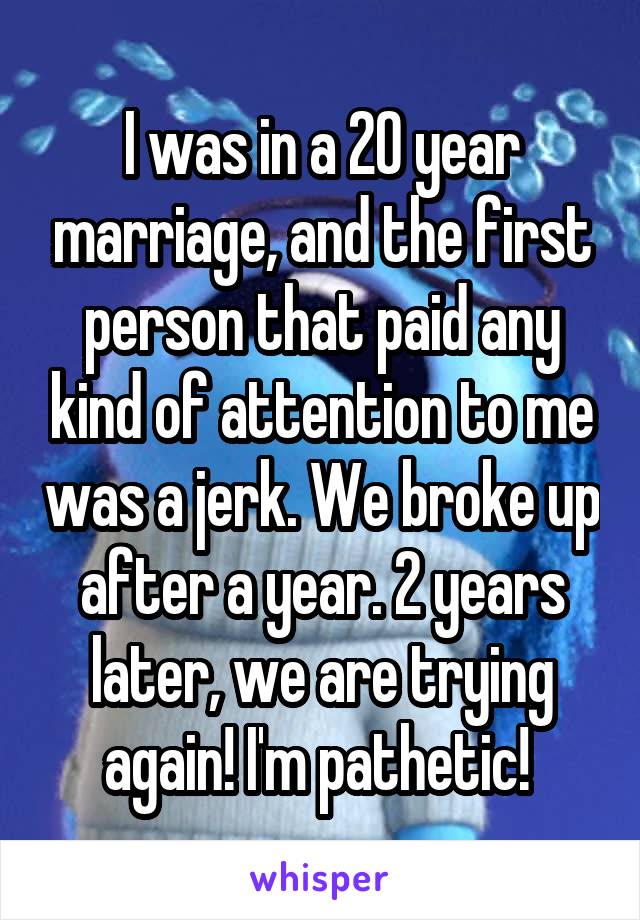 I was in a 20 year marriage, and the first person that paid any kind of attention to me was a jerk. We broke up after a year. 2 years later, we are trying again! I'm pathetic!

whisper